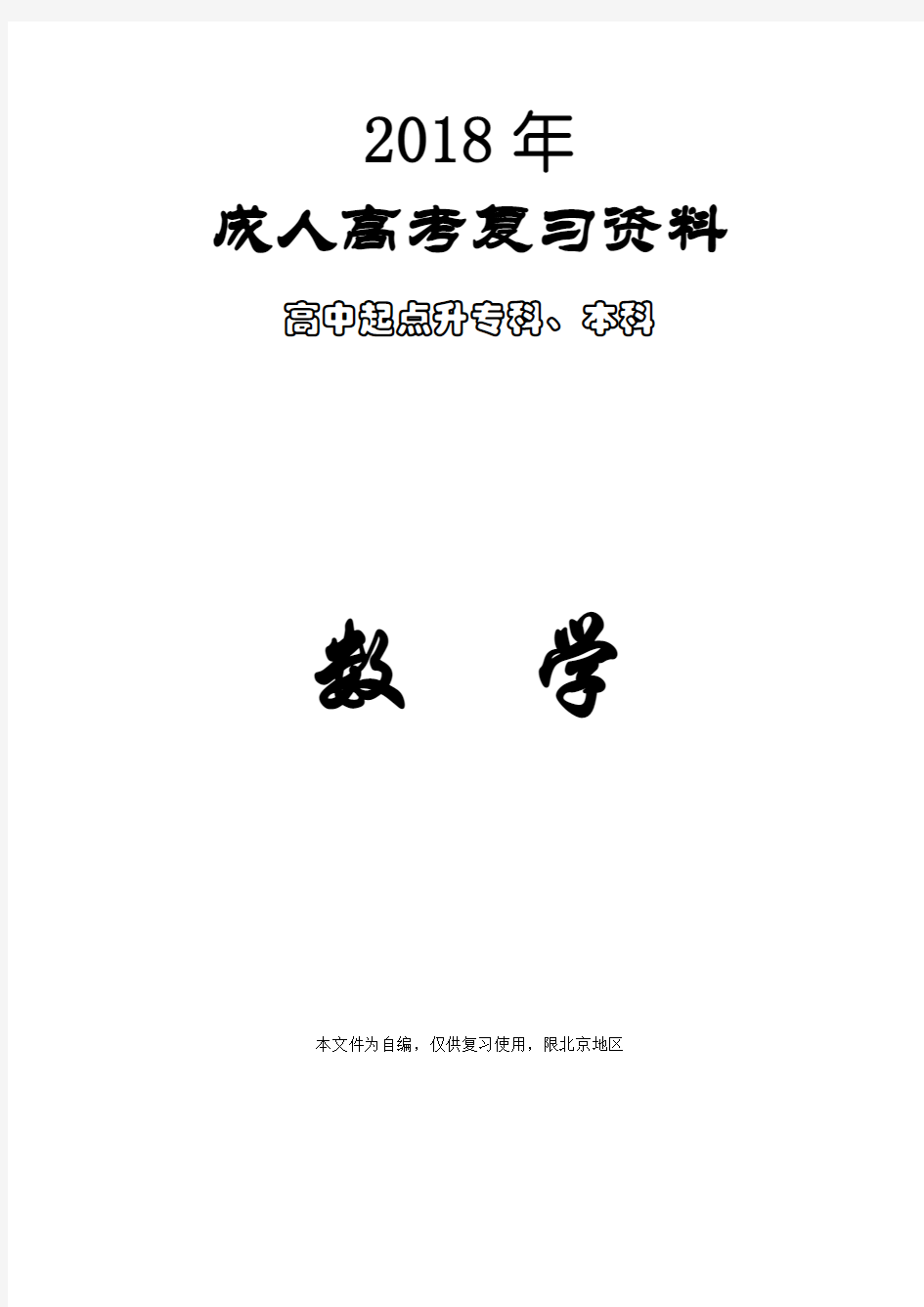 2018 年

成人高考复习资料

高中起点升专科、本科

数 学

本文件为自编，仅供复习使用，限北京地区